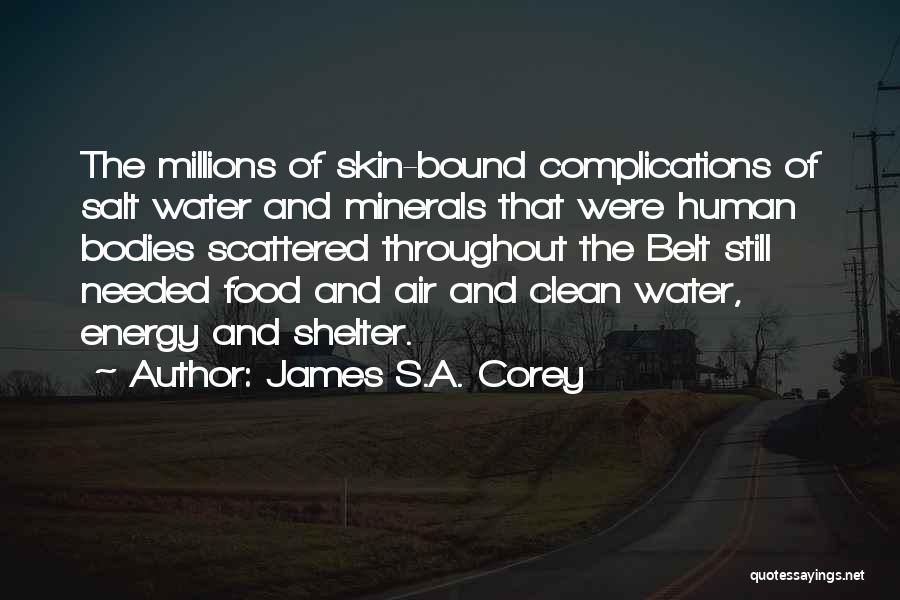 The millions of skin-bound complications of salt water and minerals that were human bodies scattered throughout the Belt still needed food and air and clean water, energy and shelter.

~ Author: James S.A. Corey

quotessayings.net